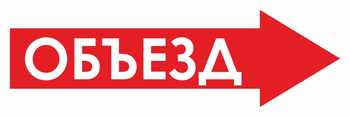 ОБЪЕЗД